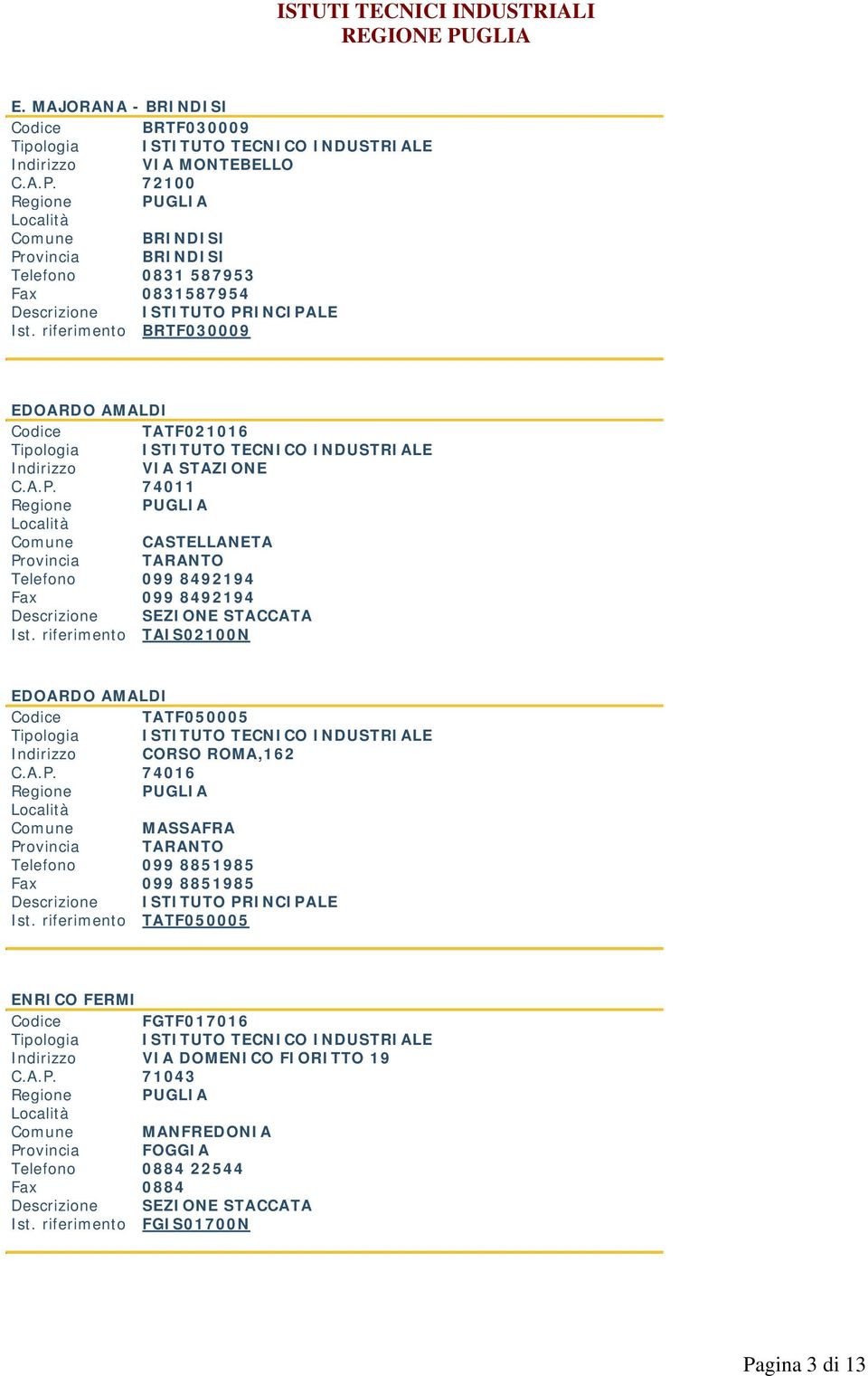 ISTUTI TECNICI INDUSTRIALI
REGIONE PUGLIA

E. MAJORANA - BRINDISI

| | |
|---|---|
| Codice | BRTF030009 |
| Tipologia | ISTITUTO TECNICO INDUSTRIALE |
| Indirizzo | VIA MONTEBELLO |
| C.A.P. | 72100 |
| Regione | PUGLIA |
| Località | |
| Comune | BRINDISI |
| Provincia | BRINDISI |
| Telefono | 0831 587953 |
| Fax | 0831587954 |
| Descrizione | ISTITUTO PRINCIPALE |
| Ist. riferimento | BRTF030009 |

EDOARDO AMALDI

| | |
|---|---|
| Codice | TATF021016 |
| Tipologia | ISTITUTO TECNICO INDUSTRIALE |
| Indirizzo | VIA STAZIONE |
| C.A.P. | 74011 |
| Regione | PUGLIA |
| Località | |
| Comune | CASTELLANETA |
| Provincia | TARANTO |
| Telefono | 099 8492194 |
| Fax | 099 8492194 |
| Descrizione | SEZIONE STACCATA |
| Ist. riferimento | TAIS02100N |

EDOARDO AMALDI

| | |
|---|---|
| Codice | TATF050005 |
| Tipologia | ISTITUTO TECNICO INDUSTRIALE |
| Indirizzo | CORSO ROMA,162 |
| C.A.P. | 74016 |
| Regione | PUGLIA |
| Località | |
| Comune | MASSAFRA |
| Provincia | TARANTO |
| Telefono | 099 8851985 |
| Fax | 099 8851985 |
| Descrizione | ISTITUTO PRINCIPALE |
| Ist. riferimento | TATF050005 |

ENRICO FERMI

| | |
|---|---|
| Codice | FGTF017016 |
| Tipologia | ISTITUTO TECNICO INDUSTRIALE |
| Indirizzo | VIA DOMENICO FIORITTO 19 |
| C.A.P. | 71043 |
| Regione | PUGLIA |
| Località | |
| Comune | MANFREDONIA |
| Provincia | FOGGIA |
| Telefono | 0884 22544 |
| Fax | 0884 |
| Descrizione | SEZIONE STACCATA |
| Ist. riferimento | FGIS01700N |

Pagina 3 di 13